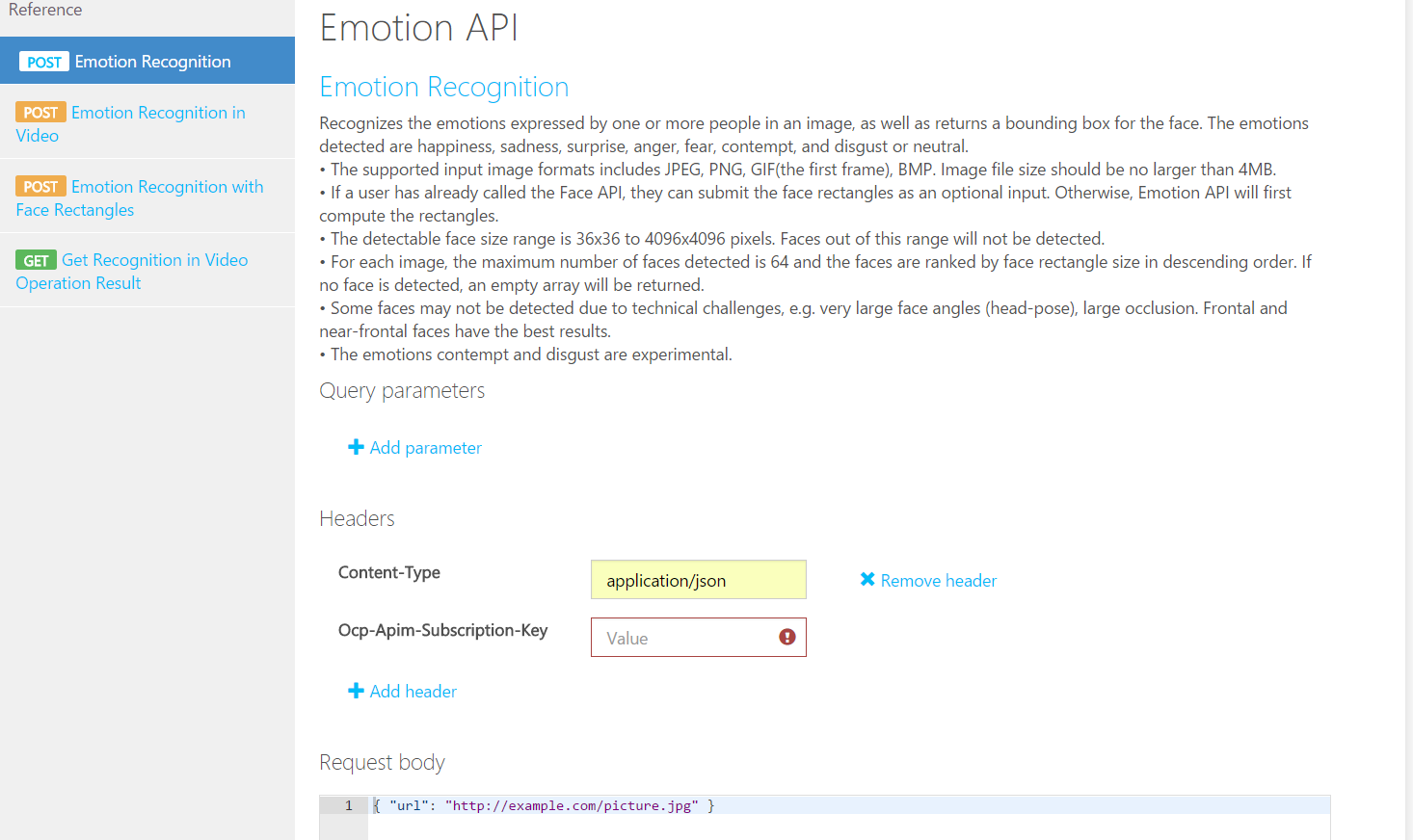 Reference

POST Emotion Recognition

POST Emotion Recognition in Video

POST Emotion Recognition with Face Rectangles

GET Get Recognition in Video Operation Result

Emotion API

Emotion Recognition

Recognizes the emotions expressed by one or more people in an image, as well as returns a bounding box for the face. The emotions detected are happiness, sadness, surprise, anger, fear, contempt, and disgust or neutral.
• The supported input image formats includes JPEG, PNG, GIF(the first frame), BMP. Image file size should be no larger than 4MB.
• If a user has already called the Face API, they can submit the face rectangles as an optional input. Otherwise, Emotion API will first compute the rectangles.
• The detectable face size range is 36x36 to 4096x4096 pixels. Faces out of this range will not be detected.
• For each image, the maximum number of faces detected is 64 and the faces are ranked by face rectangle size in descending order. If no face is detected, an empty array will be returned.
• Some faces may not be detected due to technical challenges, e.g. very large face angles (head-pose), large occlusion. Frontal and near-frontal faces have the best results.
• The emotions contempt and disgust are experimental.

Query parameters

Add parameter

Headers

Content-Type application/json Remove header

Ocp-Apim-Subscription-Key Value

Add header

Request body

1 { "url": "http://example.com/picture.jpg" }